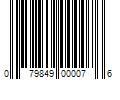 0 79849 00007 6